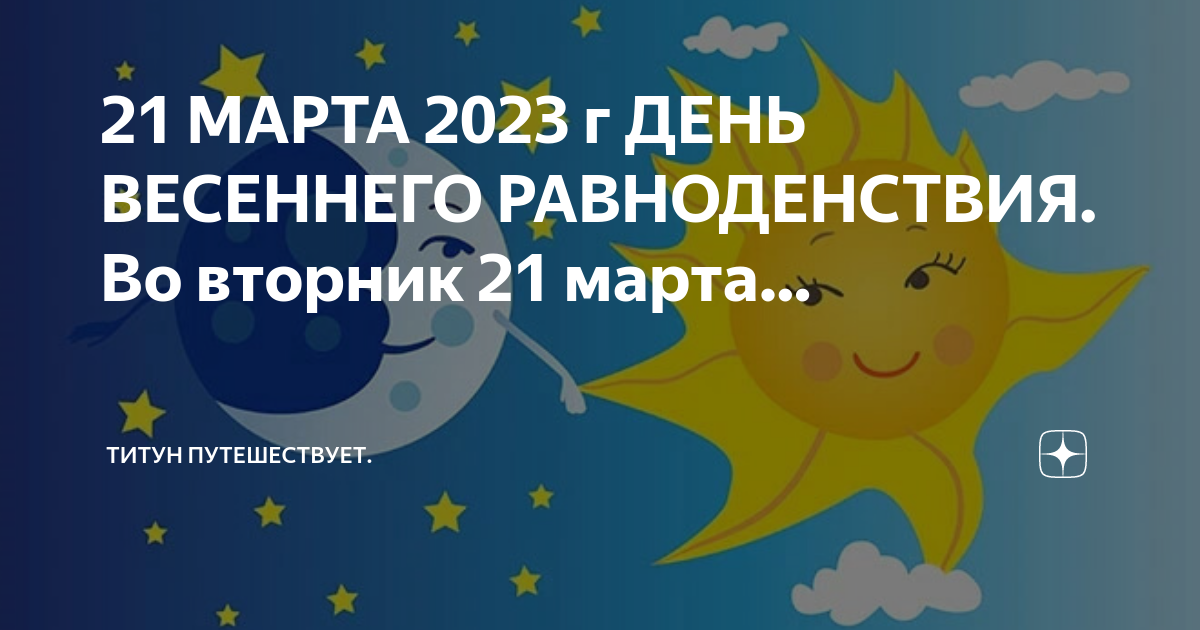 21 МАРТА 2023 г ДЕНЬ ВЕСЕННЕГО РАВНОДЕНСТВИЯ. Во вторник 21 марта...

ТИТУН ПУТЕШЕСТВУЕТ.